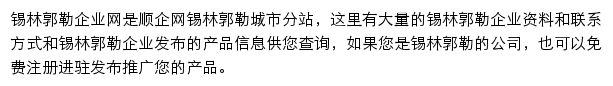 锡林郭勒企业网是顺企网锡林郭勒城市分站，这里有大量的锡林郭勒企业资料和联系方式和锡林郭勒企业发布的产品信息供您查询，如果您是锡林郭勒的公司，也可以免费注册进驻发布推广您的产品。